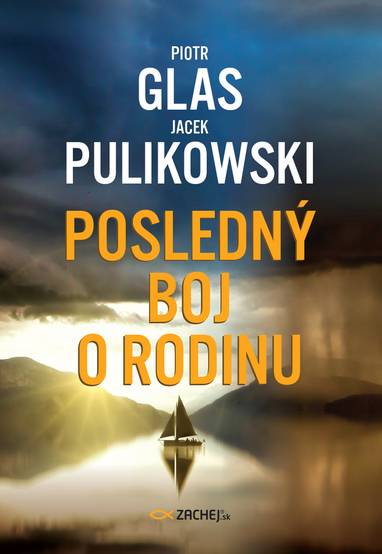 PIOTR
GLAS
JACEK
PULIKOWSKI

POSLEDNÝ BOJ O RODINU

ZACHEJ.sk